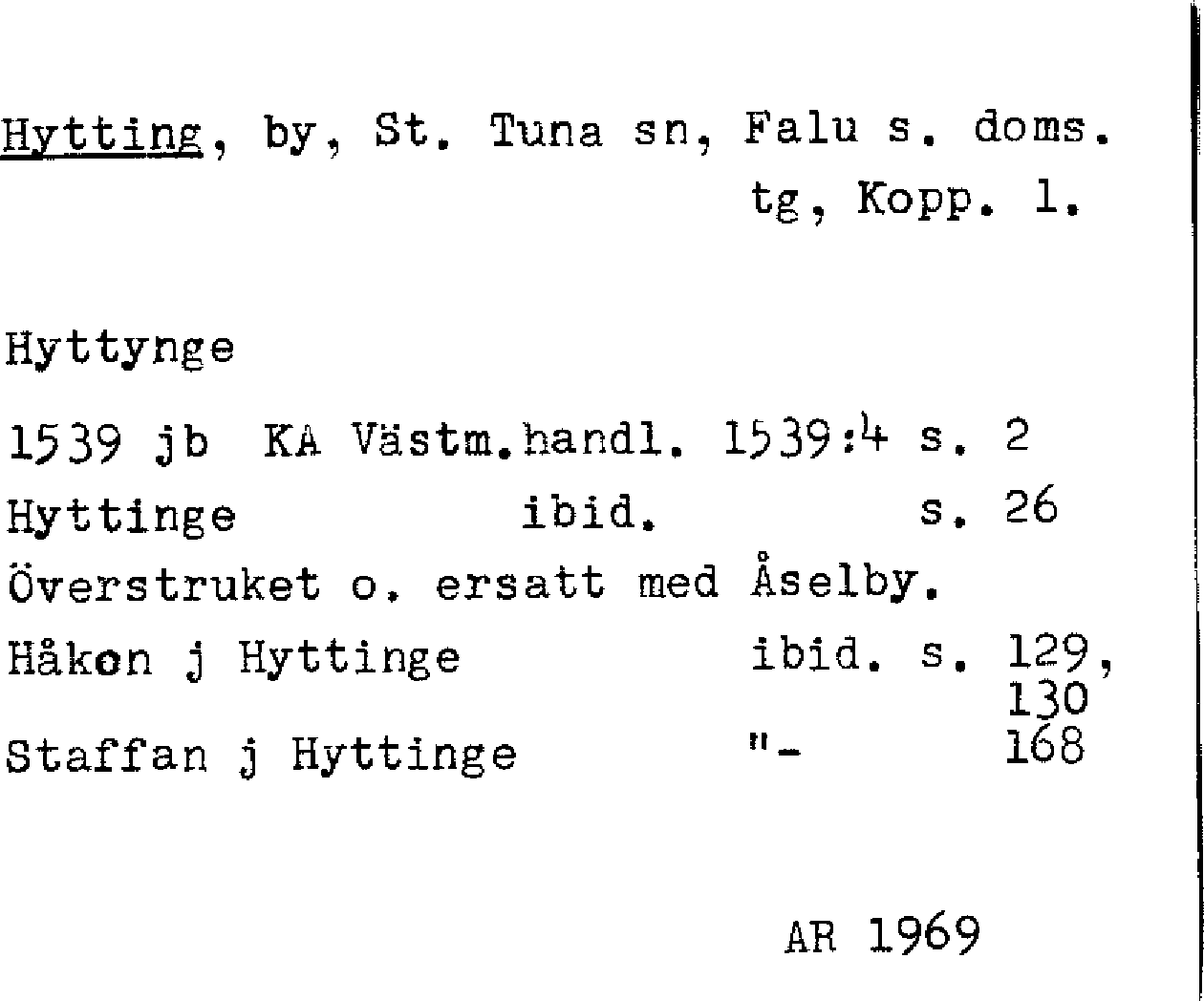 Hytting, by, St. Tuna sn, Falu s. doms. tg, Kopp. l.

Hyttynge

1539 jb KA Västm.handl. 1539:4 s. 2

Hyttinge ibid. s. 26

Överstruket o. ersatt med Åselby.

Håkon j Hyttinge ibid. s. 129, 130

Staffan j Hyttinge "- 168

AR 1969